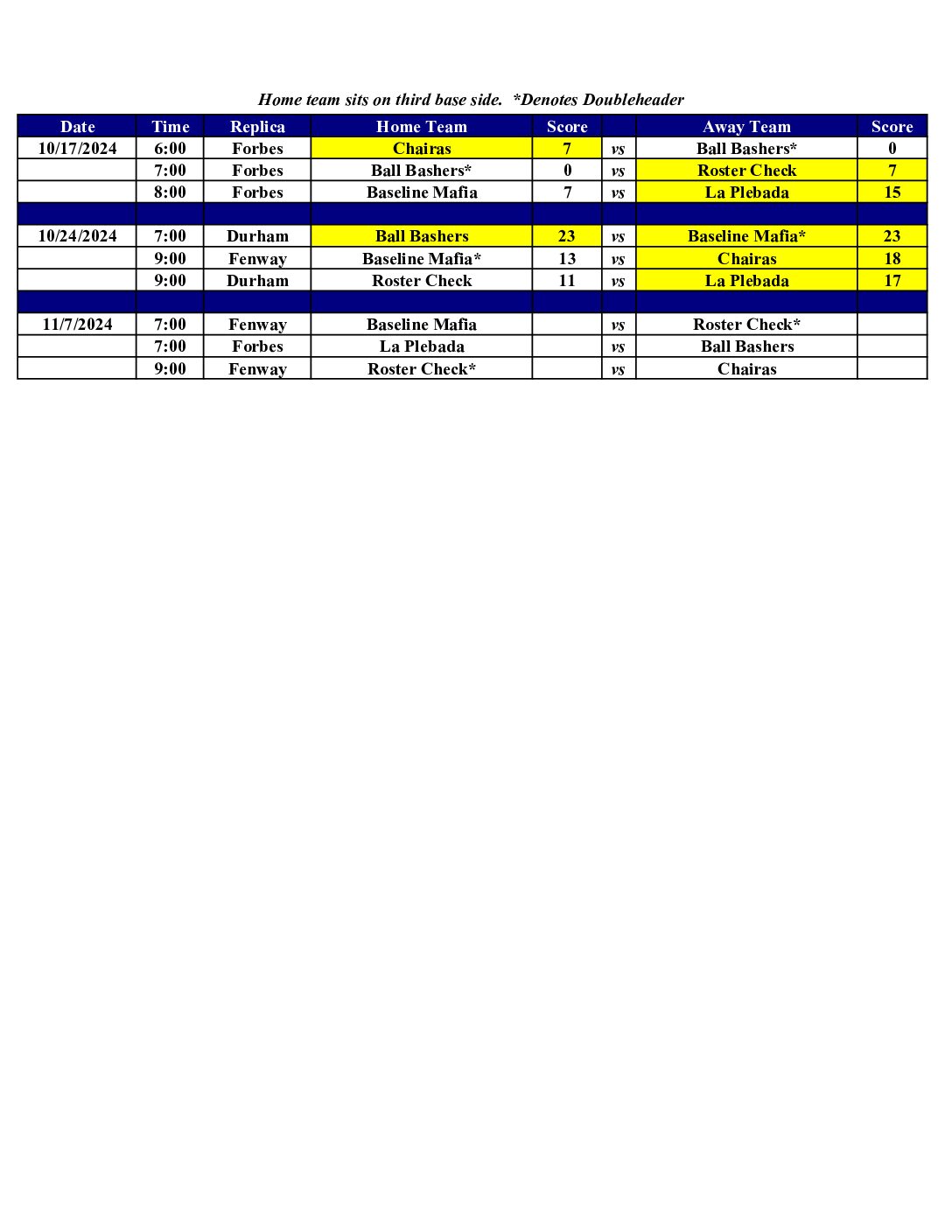 Home team sits on third base side.  *Denotes Doubleheader

| Date | Time | Replica | Home Team | Score | | Away Team | Score |
|---|---|---|---|---|---|---|---|
| 10/17/2024 | 6:00 | Forbes | Chairas | 7 | vs | Ball Bashers* | 0 |
| | 7:00 | Forbes | Ball Bashers* | 0 | vs | Roster Check | 7 |
| | 8:00 | Forbes | Baseline Mafia | 7 | vs | La Plebada | 15 |
| | | | | | | | |
| 10/24/2024 | 7:00 | Durham | Ball Bashers | 23 | vs | Baseline Mafia* | 23 |
| | 9:00 | Fenway | Baseline Mafia* | 13 | vs | Chairas | 18 |
| | 9:00 | Durham | Roster Check | 11 | vs | La Plebada | 17 |
| | | | | | | | |
| 11/7/2024 | 7:00 | Fenway | Baseline Mafia | | vs | Roster Check* | |
| | 7:00 | Forbes | La Plebada | | vs | Ball Bashers | |
| | 9:00 | Fenway | Roster Check* | | vs | Chairas | |